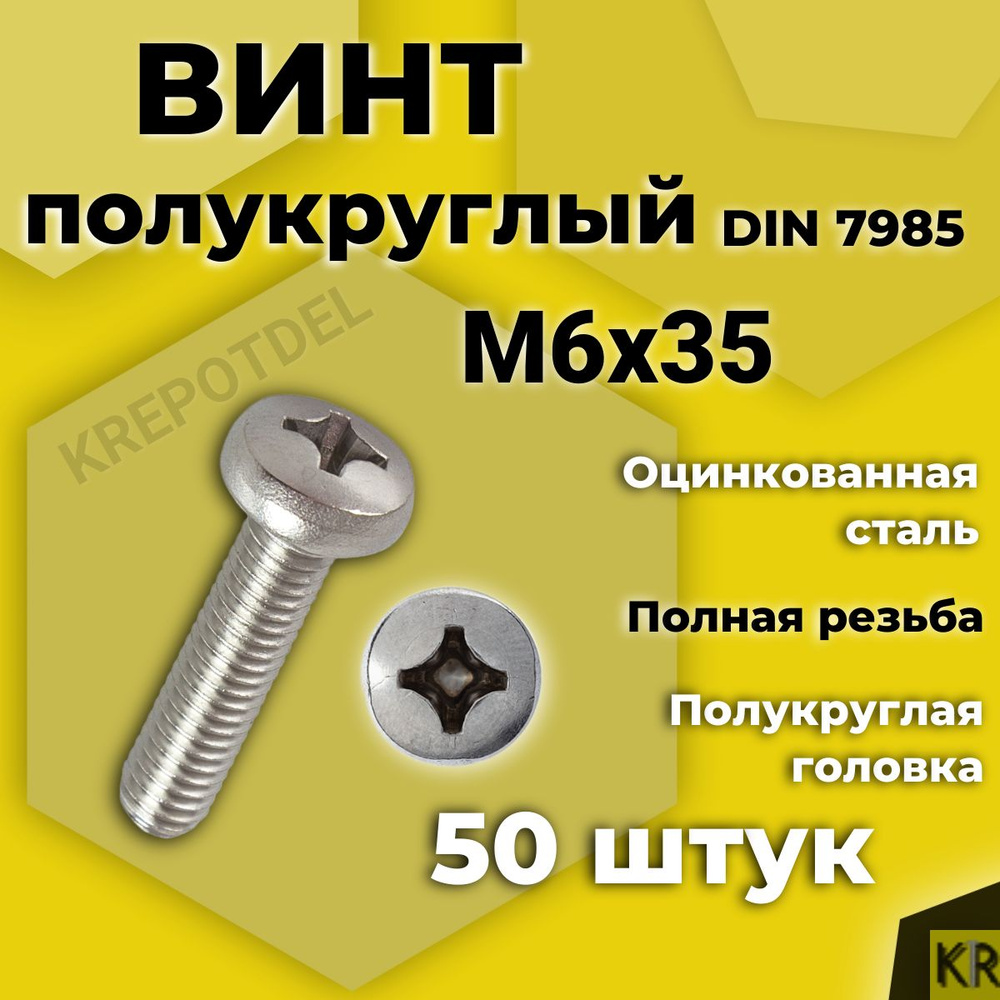 ВИНТ
полукруглый DIN 7985
M6x35

KREPOTDEL

Оцинкованная сталь

Полная резьба

Полукруглая головка

50 штук

KR